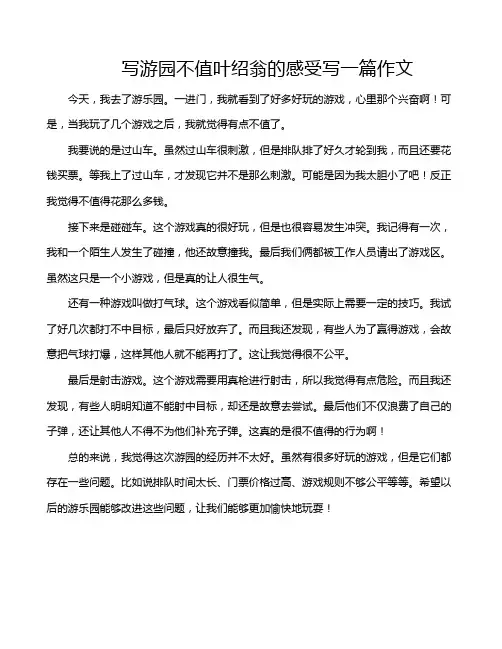 写游园不值叶绍翁的感受写一篇作文

今天，我去了游乐园。一进门，我就看到了好多好玩的游戏，心里那个兴奋啊！可是，当我玩了几个游戏之后，我就觉得有点不值了。

我要说的是过山车。虽然过山车很刺激，但是排队排了好久才轮到我，而且还要花钱买票。等我上了过山车，才发现它并不是那么刺激。可能是因为我太胆小了吧！反正我觉得不值得花那么多钱。

接下来是碰碰车。这个游戏真的很好玩，但是也很容易发生冲突。我记得有一次，我和一个陌生人发生了碰撞，他还故意撞我。最后我们俩都被工作人员请出了游戏区。虽然这只是一个小游戏，但是真的让人很生气。

还有一种游戏叫做打气球。这个游戏看似简单，但是实际上需要一定的技巧。我试了好几次都打不中目标，最后只好放弃了。而且我还发现，有些人为了赢得游戏，会故意把气球打爆，这样其他人就不能再打了。这让我觉得很不公平。

最后是射击游戏。这个游戏需要用真枪进行射击，所以我觉得有点危险。而且我还发现，有些人明明知道不能射中目标，却还是故意去尝试。最后他们不仅浪费了自己的子弹，还让其他人不得不为他们补充子弹。这真的是很不值得的行为啊！

总的来说，我觉得这次游园的经历并不太好。虽然有很多好玩的游戏，但是它们都存在一些问题。比如说排队时间太长、门票价格过高、游戏规则不够公平等等。希望以后的游乐园能够改进这些问题，让我们能够更加愉快地玩耍！